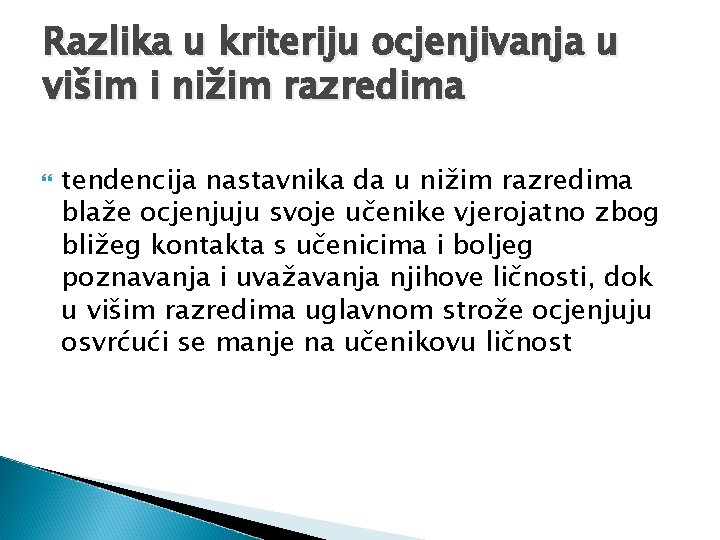 Razlika u kriteriju ocjenjivanja u višim i nižim razredima

tendencija nastavnika da u nižim razredima blaže ocjenjuju svoje učenike vjerojatno zbog bližeg kontakta s učenicima i boljeg poznavanja i uvažavanja njihove ličnosti, dok u višim razredima uglavnom strože ocjenjuju osvrćući se manje na učenikovu ličnost